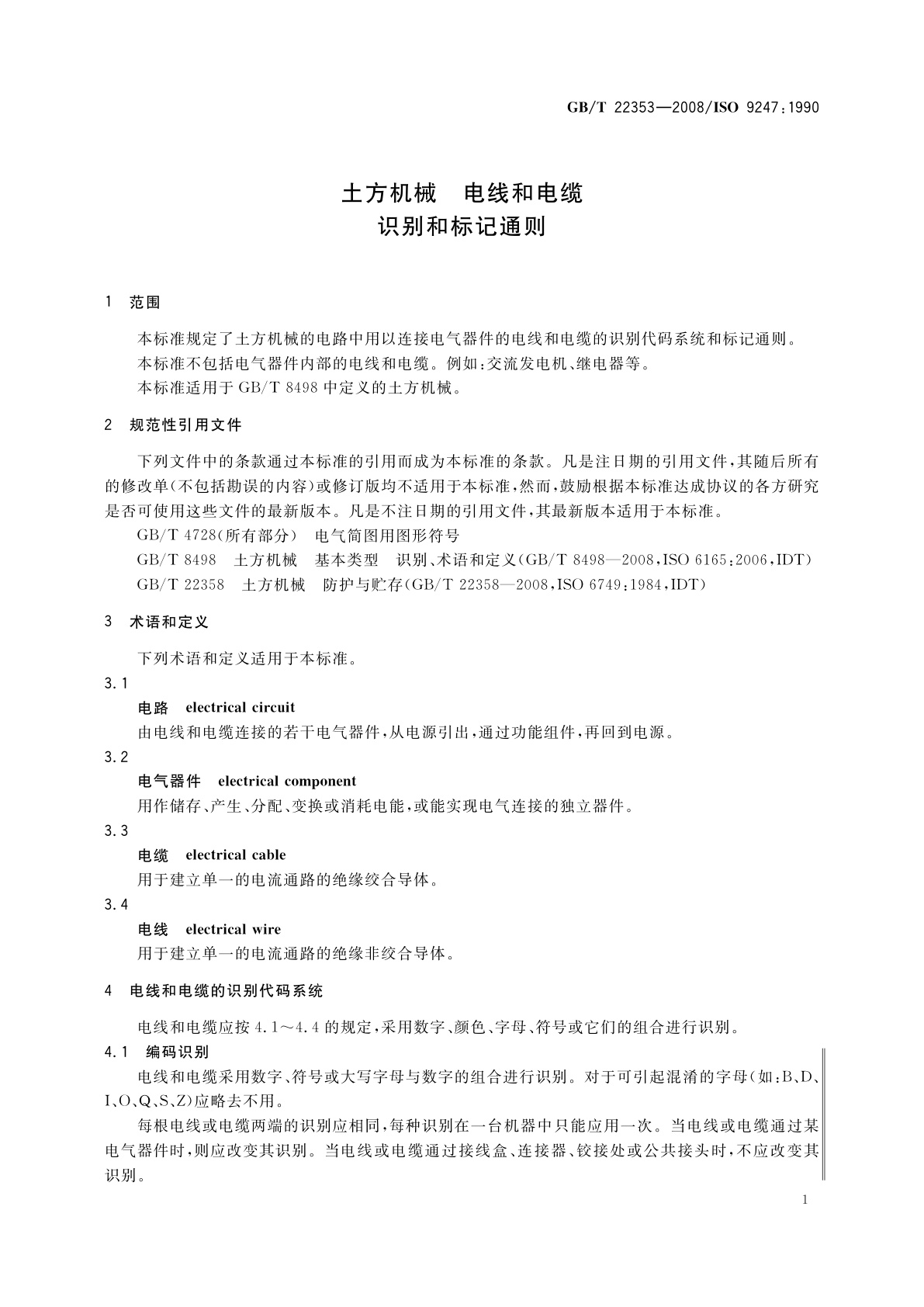 GB/T 22353—2008/ISO 9247:1990

土方机械　电线和电缆
识别和标记通则

1　范围

本标准规定了土方机械的电路中用以连接电气器件的电线和电缆的识别代码系统和标记通则。

本标准不包括电气器件内部的电线和电缆。例如:交流发电机、继电器等。

本标准适用于 GB/T 8498 中定义的土方机械。

2　规范性引用文件

下列文件中的条款通过本标准的引用而成为本标准的条款。凡是注日期的引用文件,其随后所有的修改单(不包括勘误的内容)或修订版均不适用于本标准,然而,鼓励根据本标准达成协议的各方研究是否可使用这些文件的最新版本。凡是不注日期的引用文件,其最新版本适用于本标准。

GB/T 4728(所有部分)　电气简图用图形符号

GB/T 8498　土方机械　基本类型　识别、术语和定义(GB/T 8498—2008,ISO 6165:2006,IDT)

GB/T 22358　土方机械　防护与贮存(GB/T 22358—2008,ISO 6749:1984,IDT)

3　术语和定义

下列术语和定义适用于本标准。

3.1

电路　electrical circuit

由电线和电缆连接的若干电气器件,从电源引出,通过功能组件,再回到电源。

3.2

电气器件　electrical component

用作储存、产生、分配、变换或消耗电能,或能实现电气连接的独立器件。

3.3

电缆　electrical cable

用于建立单一的电流通路的绝缘绞合导体。

3.4

电线　electrical wire

用于建立单一的电流通路的绝缘非绞合导体。

4　电线和电缆的识别代码系统

电线和电缆应按 4.1～4.4 的规定,采用数字、颜色、字母、符号或它们的组合进行识别。

4.1　编码识别

电线和电缆采用数字、符号或大写字母与数字的组合进行识别。对于可引起混淆的字母(如:B、D、I、O、Q、S、Z)应略去不用。

每根电线或电缆两端的识别应相同,每种识别在一台机器中只能应用一次。当电线或电缆通过某电气器件时,则应改变其识别。当电线或电缆通过接线盒、连接器、铰接处或公共接头时,不应改变其识别。

1